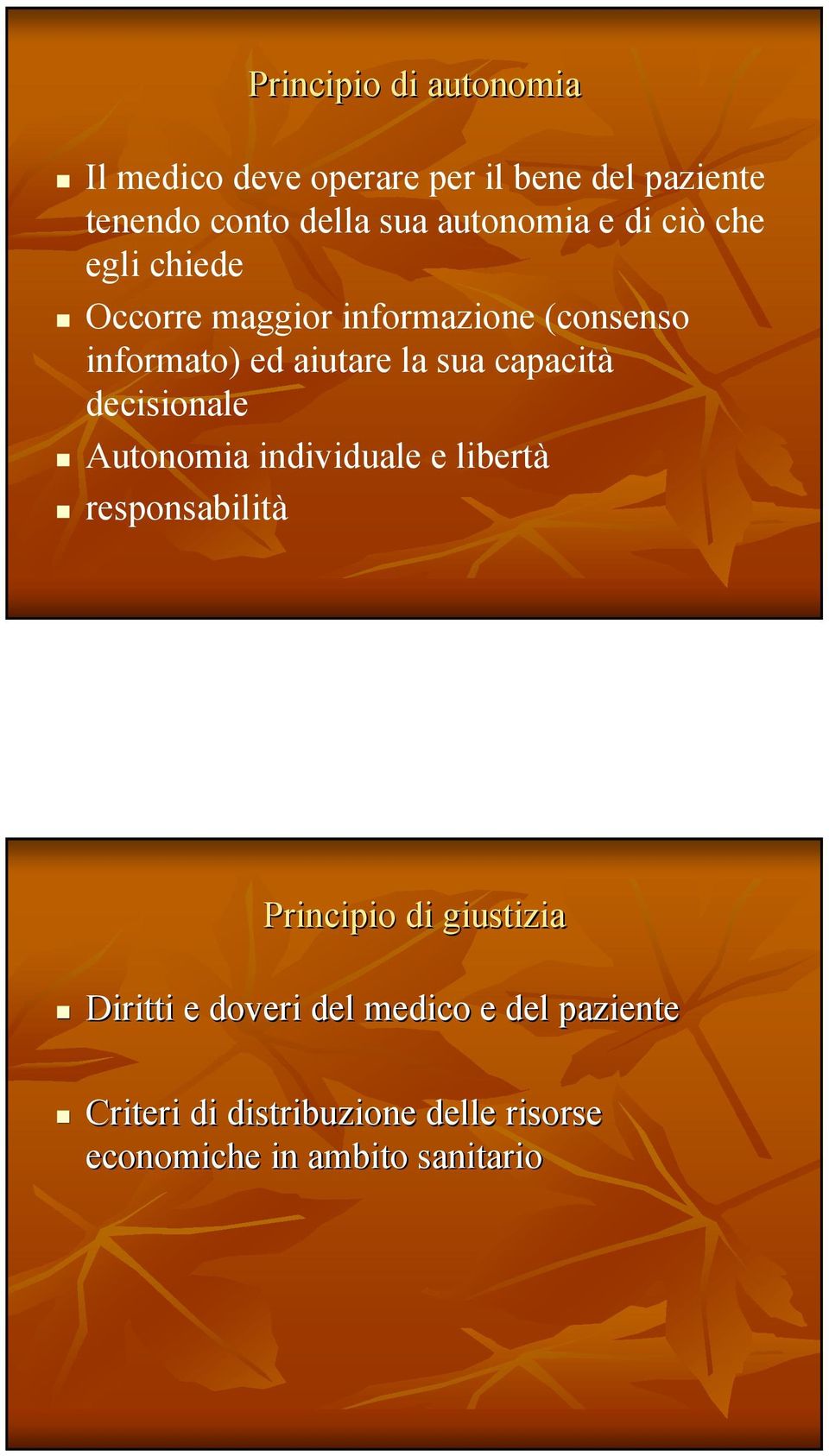 Principio di autonomia

Il medico deve operare per il bene del paziente tenendo conto della sua autonomia e di ciò che egli chiede

Occorre maggior informazione (consenso informato) ed aiutare la sua capacità decisionale

Autonomia individuale e libertà

responsabilità

Principio di giustizia

Diritti e doveri del medico e del paziente

Criteri di distribuzione delle risorse economiche in ambito sanitario